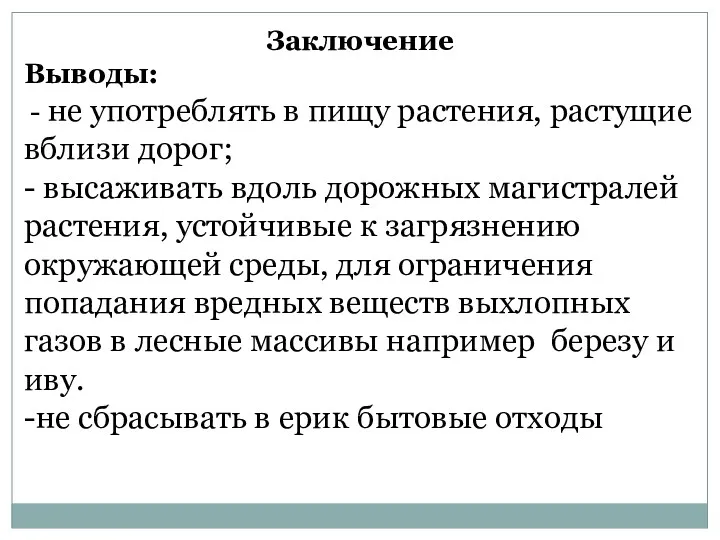 Заключение
Выводы:
- не употреблять в пищу растения, растущие вблизи дорог;
- высаживать вдоль дорожных магистралей растения, устойчивые к загрязнению окружающей среды, для ограничения попадания вредных веществ выхлопных газов в лесные массивы например березу и иву.
-не сбрасывать в ерик бытовые отходы